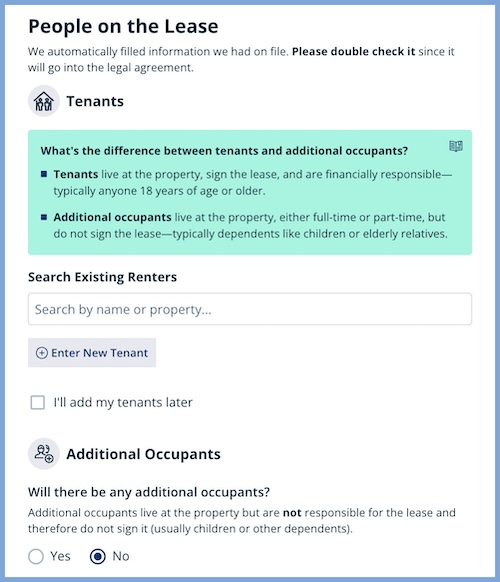 People on the Lease

We automatically filled information we had on file. Please double check it since it will go into the legal agreement.

Tenants

What's the difference between tenants and additional occupants?

Tenants live at the property, sign the lease, and are financially responsible—typically anyone 18 years of age or older.

Additional occupants live at the property, either full-time or part-time, but do not sign the lease—typically dependents like children or elderly relatives.

Search Existing Renters

Search by name or property...

Enter New Tenant

I'll add my tenants later

Additional Occupants

Will there be any additional occupants?

Additional occupants live at the property but are not responsible for the lease and therefore do not sign it (usually children or other dependents).

Yes No